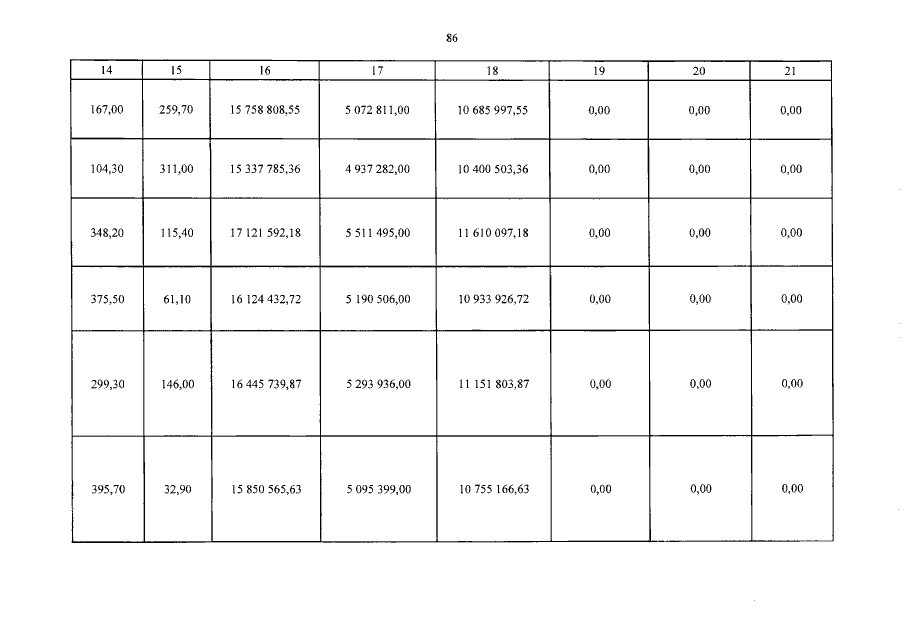 86

| 14 | 15 | 16 | 17 | 18 | 19 | 20 | 21 |
|---|---|---|---|---|---|---|---|
| 167,00 | 259,70 | 15 758 808,55 | 5 072 811,00 | 10 685 997,55 | 0,00 | 0,00 | 0,00 |
| 104,30 | 311,00 | 15 337 785,36 | 4 937 282,00 | 10 400 503,36 | 0,00 | 0,00 | 0,00 |
| 348,20 | 115,40 | 17 121 592,18 | 5 511 495,00 | 11 610 097,18 | 0,00 | 0,00 | 0,00 |
| 375,50 | 61,10 | 16 124 432,72 | 5 190 506,00 | 10 933 926,72 | 0,00 | 0,00 | 0,00 |
| 299,30 | 146,00 | 16 445 739,87 | 5 293 936,00 | 11 151 803,87 | 0,00 | 0,00 | 0,00 |
| 395,70 | 32,90 | 15 850 565,63 | 5 095 399,00 | 10 755 166,63 | 0,00 | 0,00 | 0,00 |